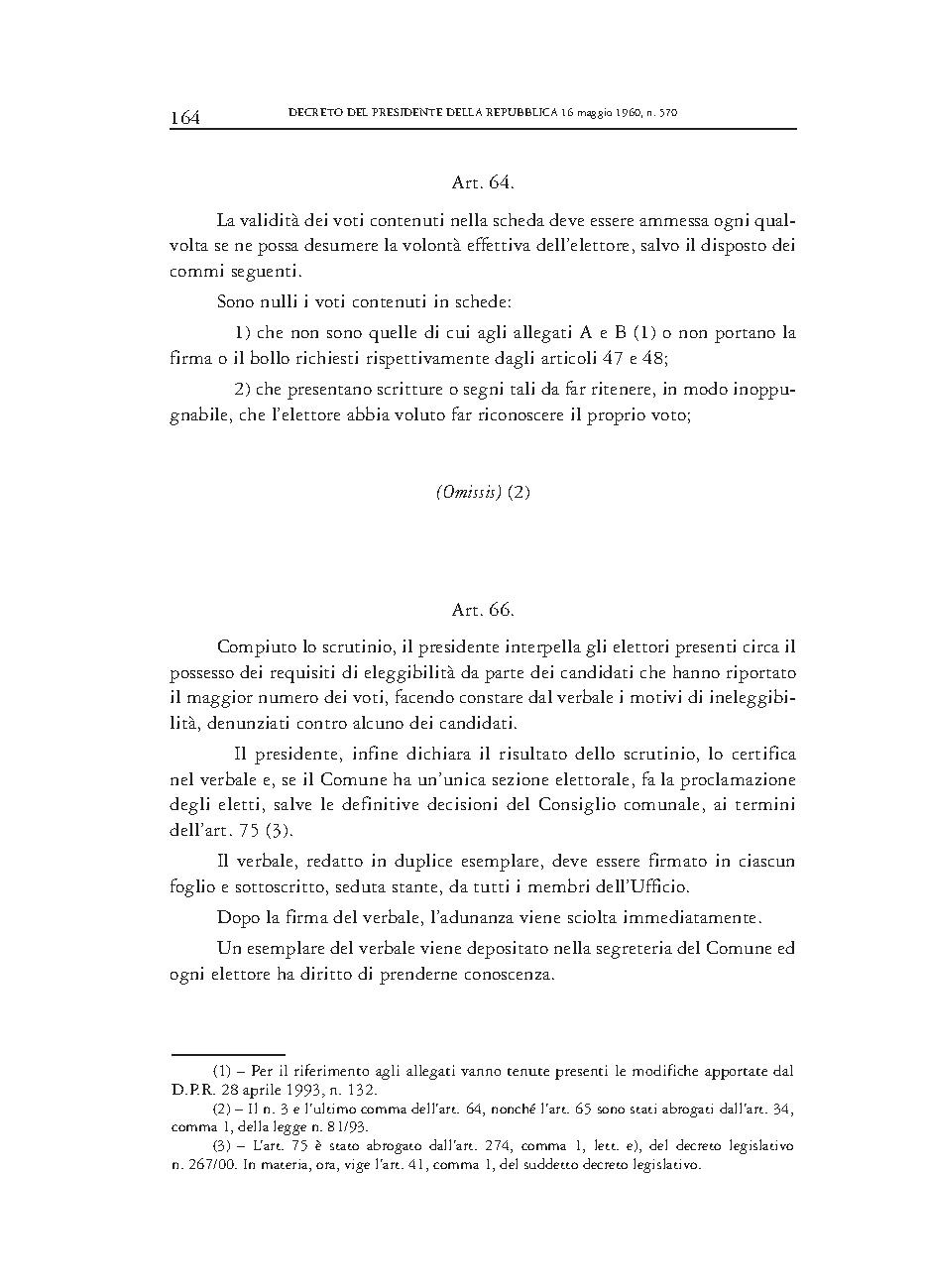 164 DECRETO DEL PRESIDENTE DELLA REPUBBLICA 16 maggio 1960, n. 570

Art. 64.

La validità dei voti contenuti nella scheda deve essere ammessa ogni qualvolta se ne possa desumere la volontà effettiva dell'elettore, salvo il disposto dei commi seguenti.

Sono nulli i voti contenuti in schede:

1) che non sono quelle di cui agli allegati A e B (1) o non portano la firma o il bollo richiesti rispettivamente dagli articoli 47 e 48;

2) che presentano scritture o segni tali da far ritenere, in modo inoppugnabile, che l'elettore abbia voluto far riconoscere il proprio voto;

(Omissis) (2)

Art. 66.

Compiuto lo scrutinio, il presidente interpella gli elettori presenti circa il possesso dei requisiti di eleggibilità da parte dei candidati che hanno riportato il maggior numero dei voti, facendo constare dal verbale i motivi di ineleggibilità, denunziati contro alcuno dei candidati.

Il presidente, infine dichiara il risultato dello scrutinio, lo certifica nel verbale e, se il Comune ha un'unica sezione elettorale, fa la proclamazione degli eletti, salve le definitive decisioni del Consiglio comunale, ai termini dell'art. 75 (3).

Il verbale, redatto in duplice esemplare, deve essere firmato in ciascun foglio e sottoscritto, seduta stante, da tutti i membri dell'Ufficio.

Dopo la firma del verbale, l'adunanza viene sciolta immediatamente.

Un esemplare del verbale viene depositato nella segreteria del Comune ed ogni elettore ha diritto di prenderne conoscenza.

(1) – Per il riferimento agli allegati vanno tenute presenti le modifiche apportate dal D.P.R. 28 aprile 1993, n. 132.

(2) – Il n. 3 e l'ultimo comma dell'art. 64, nonché l'art. 65 sono stati abrogati dall'art. 34, comma 1, della legge n. 81/93.

(3) – L'art. 75 è stato abrogato dall'art. 274, comma 1, lett. e), del decreto legislativo n. 267/00. In materia, ora, vige l'art. 41, comma 1, del suddetto decreto legislativo.